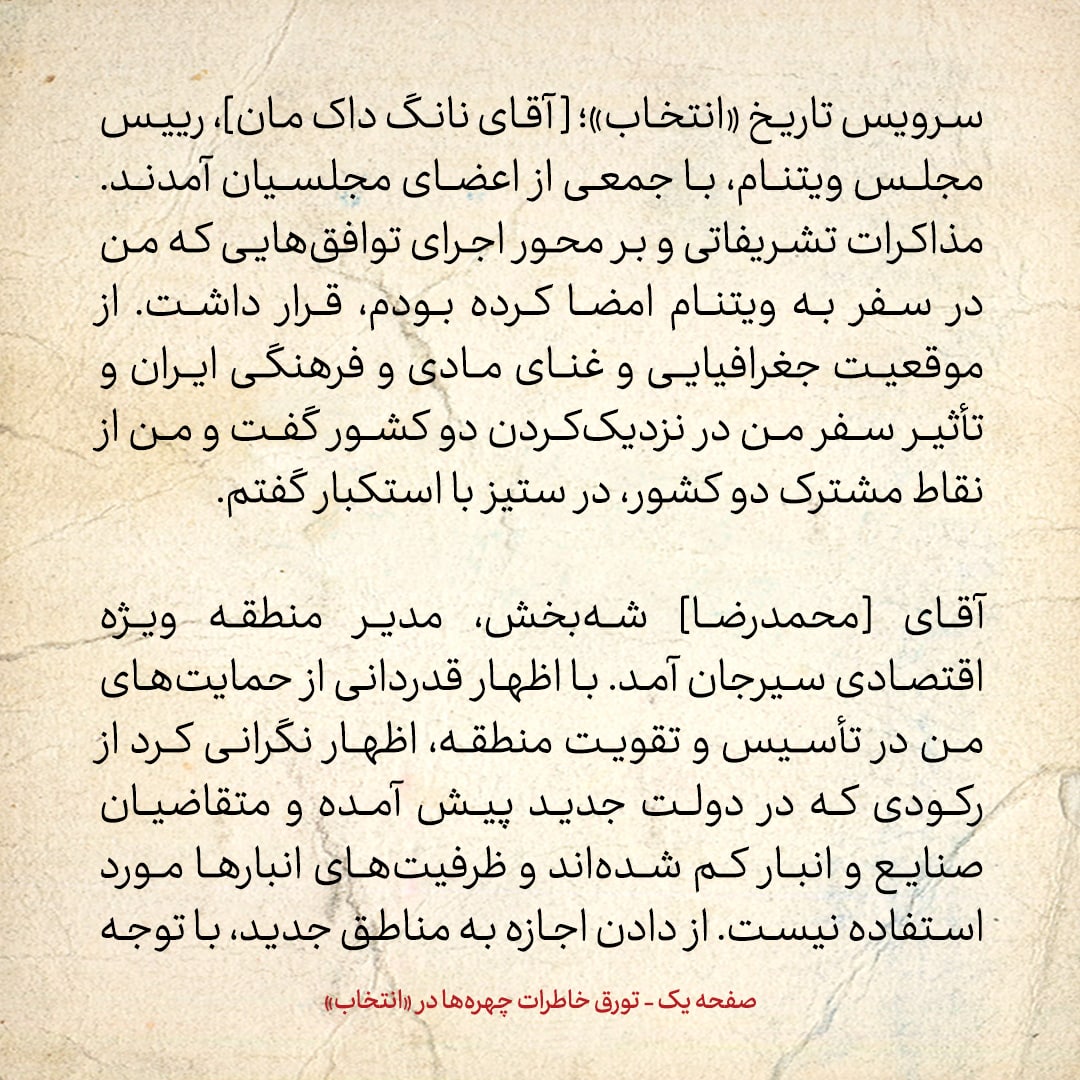 سرویس تاریخ «انتخاب»؛ [آقای نانگ داک مان]، رییس مجلس ویتنام، با جمعی از اعضای مجلسیان آمدند. مذاکرات تشریفاتی و بر محور اجرای توافق‌هایی که من در سفر به ویتنام امضا کرده بودم، قرار داشت. از موقعیت جغرافیایی و غنای مادی و فرهنگی ایران و تأثیر سفر من در نزدیک‌کردن دو کشور گفت و من از نقاط مشترک دو کشور، در ستیز با استکبار گفتم.

آقای [محمدرضا] شه‌بخش، مدیر منطقه ویژه اقتصادی سیرجان آمد. با اظهار قدردانی از حمایت‌های من در تأسیس و تقویت منطقه، اظهار نگرانی کرد از رکودی که در دولت جدید پیش آمده و متقاضیان صنایع و انبار کم شده‌اند و ظرفیت‌های انبارها مورد استفاده نیست. از دادن اجازه به مناطق جدید، با توجه

صفحه یک - تورق خاطرات چهره‌ها در «انتخاب»